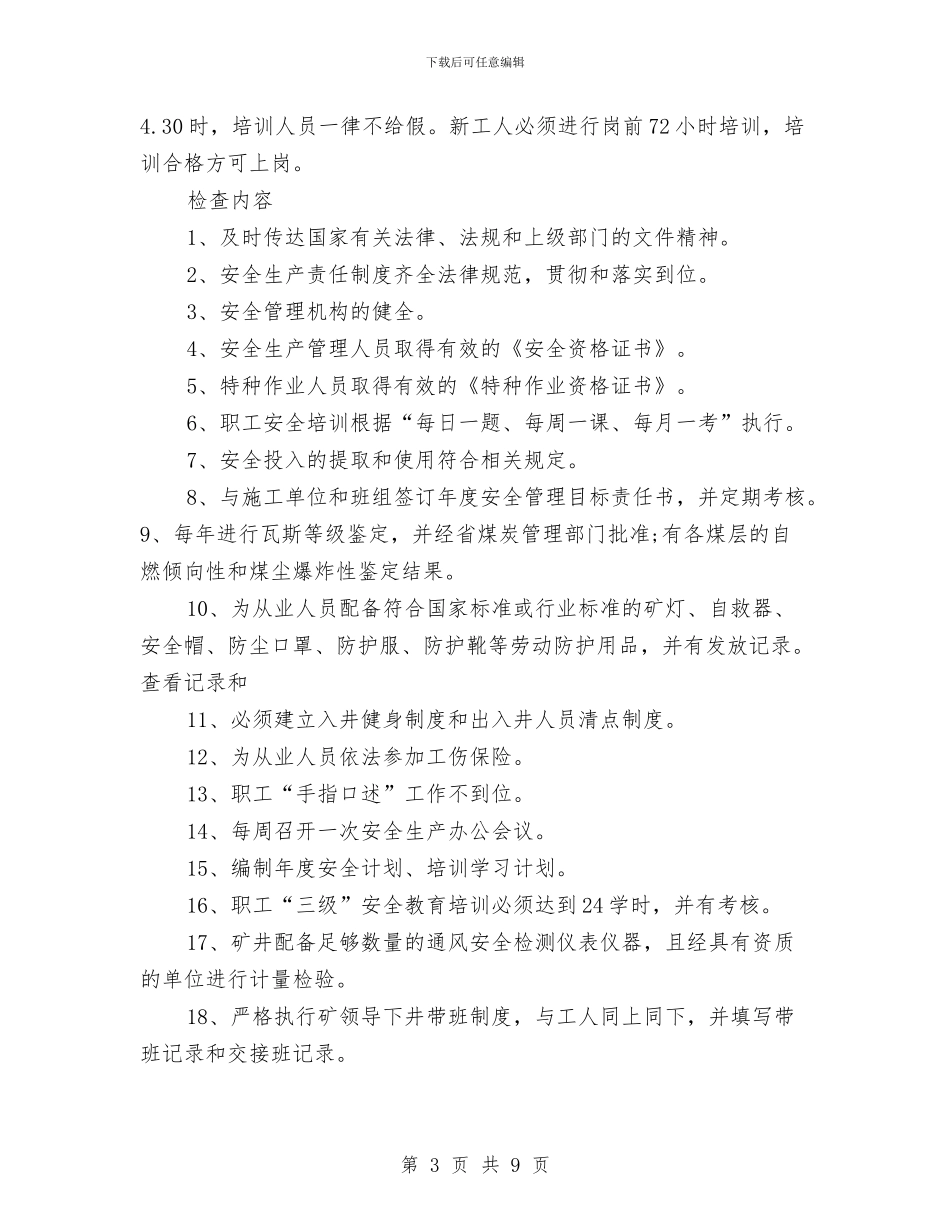 下载后可任意编辑

4.30时，培训人员一律不给假。新工人必须进行岗前72小时培训，培训合格方可上岗。

检查内容

1、及时传达国家有关法律、法规和上级部门的文件精神。

2、安全生产责任制度齐全法律规范，贯彻和落实到位。

3、安全管理机构的健全。

4、安全生产管理人员取得有效的《安全资格证书》。

5、特种作业人员取得有效的《特种作业资格证书》。

6、职工安全培训根据“每日一题、每周一课、每月一考”执行。

7、安全投入的提取和使用符合相关规定。

8、与施工单位和班组签订年度安全管理目标责任书，并定期考核。

9、每年进行瓦斯等级鉴定，并经省煤炭管理部门批准;有各煤层的自燃倾向性和煤尘爆炸性鉴定结果。

10、为从业人员配备符合国家标准或行业标准的矿灯、自救器、安全帽、防尘口罩、防护服、防护靴等劳动防护用品，并有发放记录。查看记录和

11、必须建立入井健身制度和出入井人员清点制度。

12、为从业人员依法参加工伤保险。

13、职工“手指口述”工作不到位。

14、每周召开一次安全生产办公会议。

15、编制年度安全计划、培训学习计划。

16、职工“三级”安全教育培训必须达到24学时，并有考核。

17、矿井配备足够数量的通风安全检测仪表仪器，且经具有资质的单位进行计量检验。

18、严格执行矿领导下井带班制度，与工人同上同下，并填写带班记录和交接班记录。

第 3 页 共 9 页